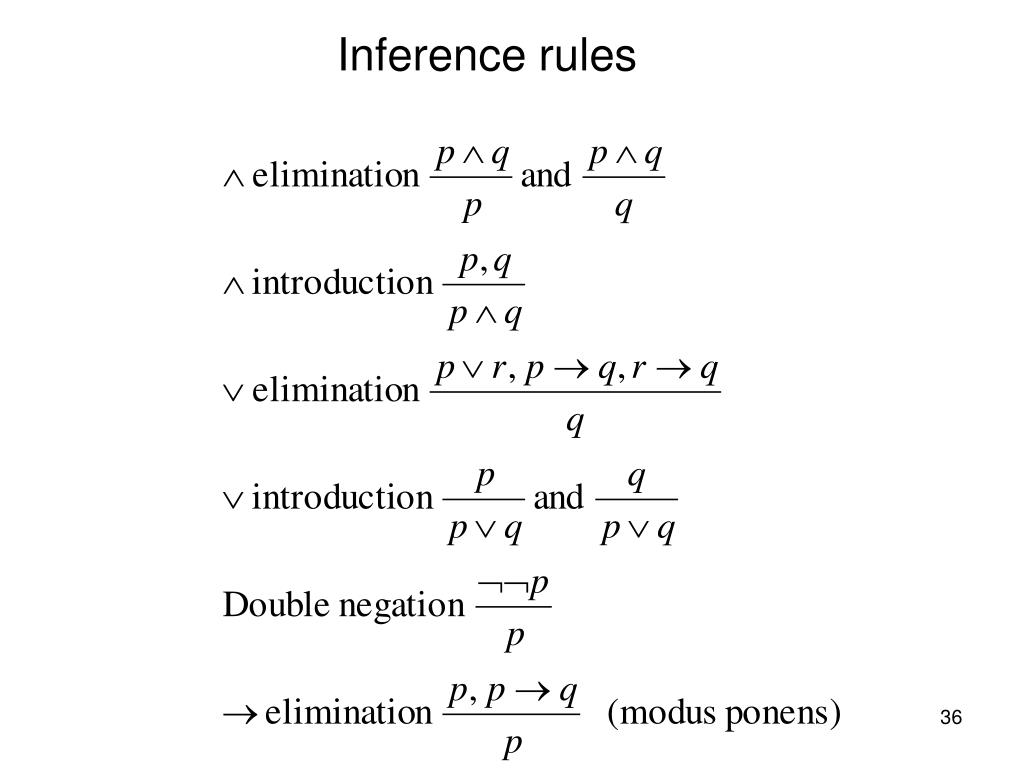 Inference rules

$\wedge$ elimination $\frac{p \wedge q}{p}$ and $\frac{p \wedge q}{q}$

$\wedge$ introduction $\frac{p, q}{p \wedge q}$

$\vee$ elimination $\frac{p \vee r, p \rightarrow q, r \rightarrow q}{q}$

$\vee$ introduction $\frac{p}{p \vee q}$ and $\frac{q}{p \vee q}$

Double negation $\frac{\neg\neg p}{p}$

$\rightarrow$ elimination $\frac{p, p \rightarrow q}{p}$ (modus ponens)

36